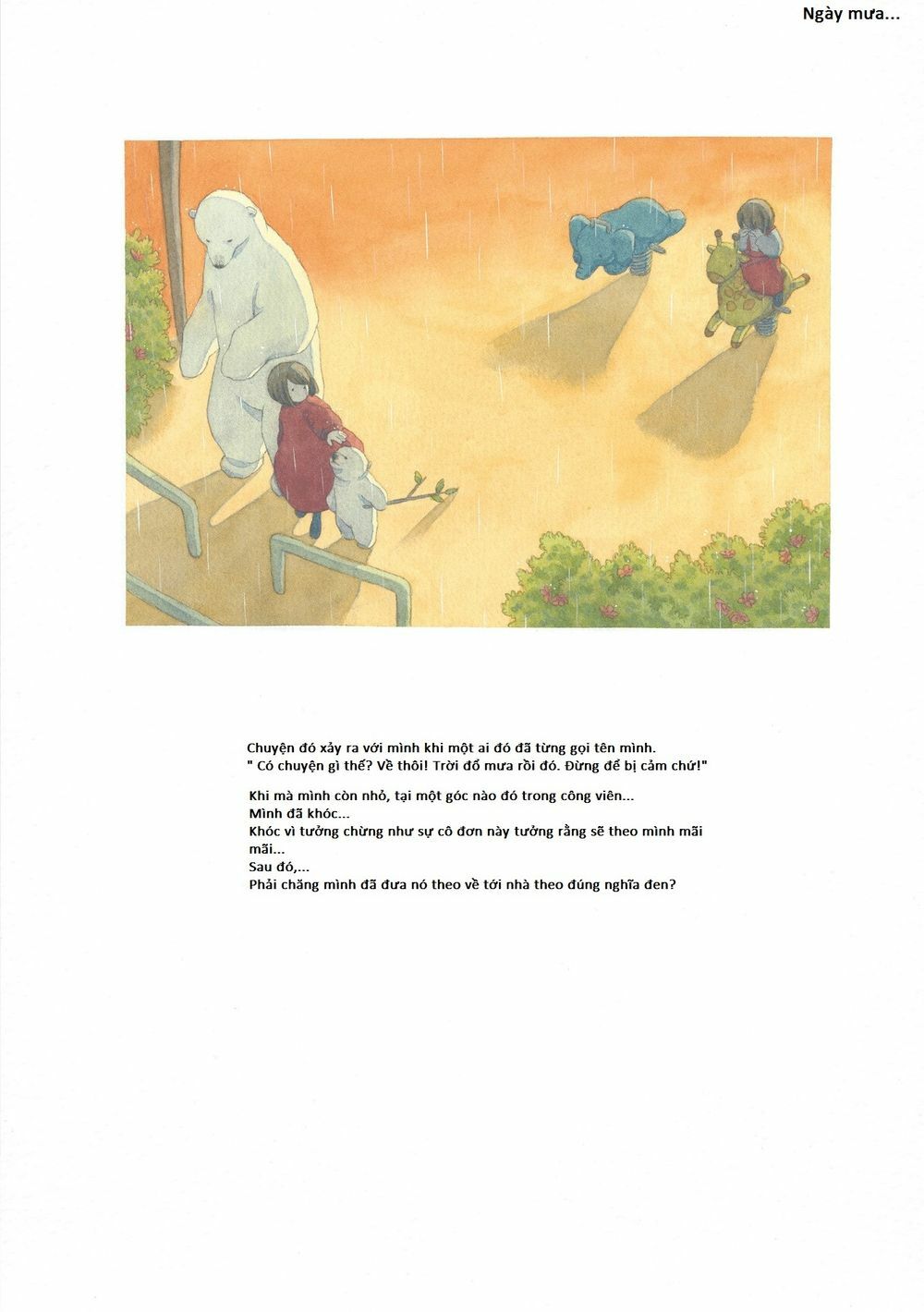 Ngày mưa...

Chuyện đó xảy ra với mình khi một ai đó đã từng gọi tên mình.
" Có chuyện gì thế? Về thôi! Trời đổ mưa rồi đó. Đừng để bị cảm chứ!"

Khi mà mình còn nhỏ, tại một góc nào đó trong công viên...
Mình đã khóc...
Khóc vì tưởng chừng như sự cô đơn này tưởng rằng sẽ theo mình mãi mãi...
Sau đó,...
Phải chăng mình đã đưa nó theo về tới nhà theo đúng nghĩa đen?